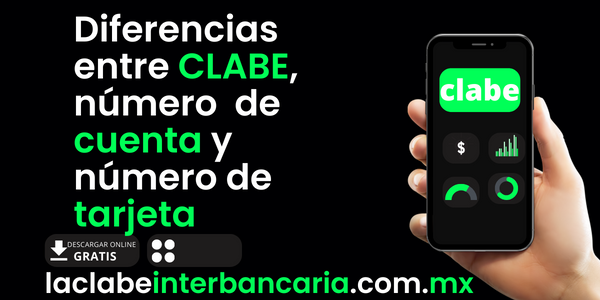 Diferencias entre CLABE, número de cuenta y número de tarjeta

DESCARGAR ONLINE
GRATIS

laclabeinterbancaria.com.mx

clabe

$